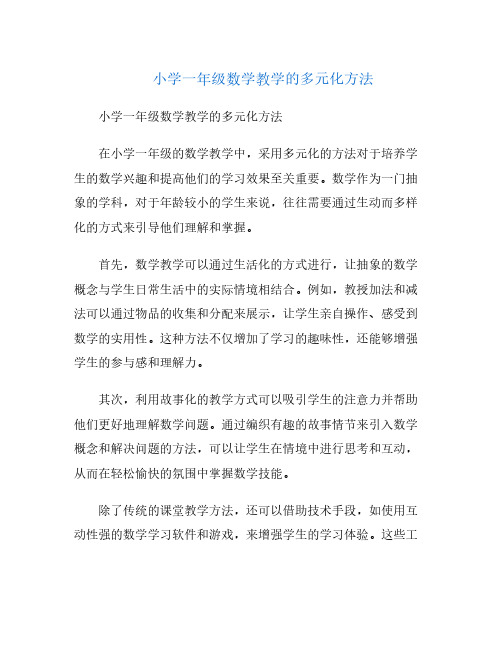 小学一年级数学教学的多元化方法

小学一年级数学教学的多元化方法

在小学一年级的数学教学中，采用多元化的方法对于培养学生的数学兴趣和提高他们的学习效果至关重要。数学作为一门抽象的学科，对于年龄较小的学生来说，往往需要通过生动而多样化的方式来引导他们理解和掌握。

首先，数学教学可以通过生活化的方式进行，让抽象的数学概念与学生日常生活中的实际情境相结合。例如，教授加法和减法可以通过物品的收集和分配来展示，让学生亲自操作、感受到数学的实用性。这种方法不仅增加了学习的趣味性，还能够增强学生的参与感和理解力。

其次，利用故事化的教学方式可以吸引学生的注意力并帮助他们更好地理解数学问题。通过编织有趣的故事情节来引入数学概念和解决问题的方法，可以让学生在情境中进行思考和互动，从而在轻松愉快的氛围中掌握数学技能。

除了传统的课堂教学方法，还可以借助技术手段，如使用互动性强的数学学习软件和游戏，来增强学生的学习体验。这些工